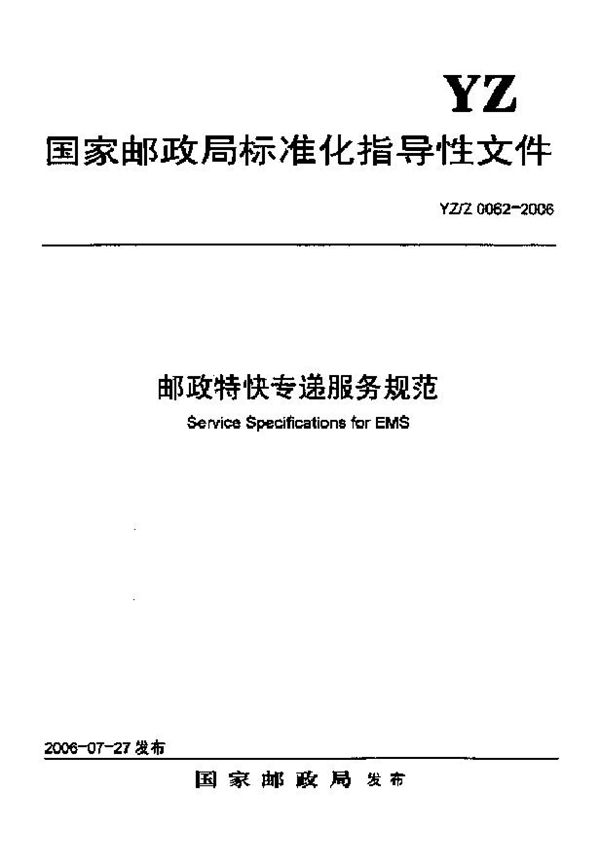 YZ

国家邮政局标准化指导性文件

YZ/Z 0062-2006

邮政特快专递服务规范

Service Specifications for EMS

2006-07-27 发布

国家邮政局 发布